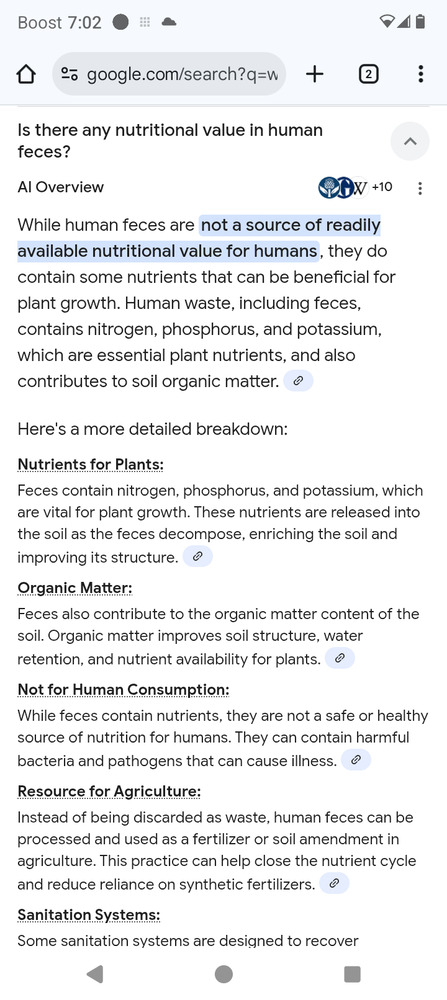 Boost 7:02

google.com/search?q=w

2

Is there any nutritional value in human feces?

AI Overview

W +10

While human feces are not a source of readily available nutritional value for humans, they do contain some nutrients that can be beneficial for plant growth. Human waste, including feces, contains nitrogen, phosphorus, and potassium, which are essential plant nutrients, and also contributes to soil organic matter.

Here's a more detailed breakdown:

Nutrients for Plants:
Feces contain nitrogen, phosphorus, and potassium, which are vital for plant growth. These nutrients are released into the soil as the feces decompose, enriching the soil and improving its structure.

Organic Matter:
Feces also contribute to the organic matter content of the soil. Organic matter improves soil structure, water retention, and nutrient availability for plants.

Not for Human Consumption:
While feces contain nutrients, they are not a safe or healthy source of nutrition for humans. They can contain harmful bacteria and pathogens that can cause illness.

Resource for Agriculture:
Instead of being discarded as waste, human feces can be processed and used as a fertilizer or soil amendment in agriculture. This practice can help close the nutrient cycle and reduce reliance on synthetic fertilizers.

Sanitation Systems:
Some sanitation systems are designed to recover